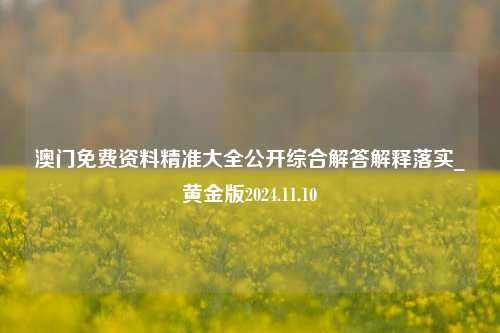 澳门免费资料精准大全公开综合解答解释落实_黄金版2024.11.10